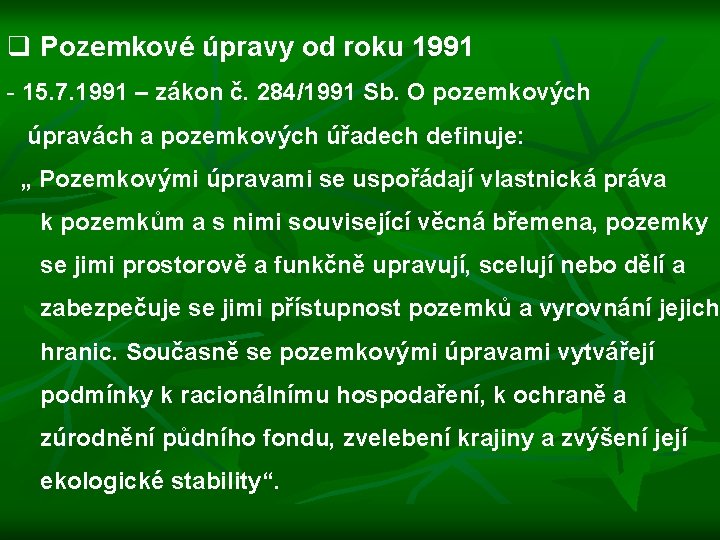 ❑ Pozemkové úpravy od roku 1991

- 15.7.1991 – zákon č. 284/1991 Sb. O pozemkových úpravách a pozemkových úřadech definuje:

„ Pozemkovými úpravami se uspořádají vlastnická práva k pozemkům a s nimi související věcná břemena, pozemky se jimi prostorově a funkčně upravují, scelují nebo dělí a zabezpečuje se jimi přístupnost pozemků a vyrovnání jejich hranic. Současně se pozemkovými úpravami vytvářejí podmínky k racionálnímu hospodaření, k ochraně a zúrodnění půdního fondu, zvelebení krajiny a zvýšení její ekologické stability“.